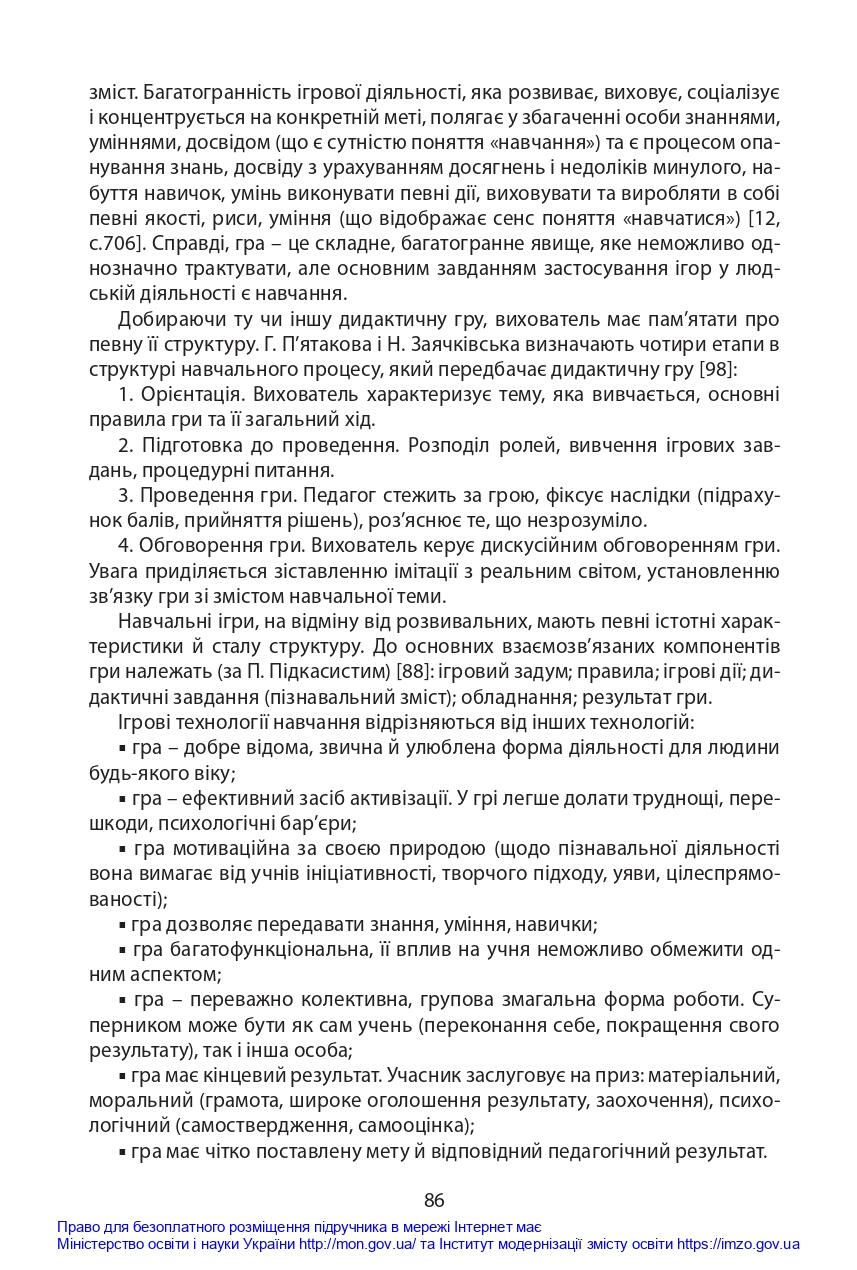 зміст. Багатогранність ігрової діяльності, яка розвиває, виховує, соціалізує і концентрується на конкретній меті, полягає у збагаченні особи знаннями, уміннями, досвідом (що є сутністю поняття «навчання») та є процесом опанування знань, досвіду з урахуванням досягнень і недоліків минулого, набуття навичок, умінь виконувати певні дії, виховувати та виробляти в собі певні якості, риси, уміння (що відображає сенс поняття «навчатися») [12, с.706]. Справді, гра – це складне, багатогранне явище, яке неможливо однозначно трактувати, але основним завданням застосування ігор у людській діяльності є навчання.

Добираючи ту чи іншу дидактичну гру, вихователь має пам'ятати про певну її структуру. Г. П'ятакова і Н. Заячківська визначають чотири етапи в структурі навчального процесу, який передбачає дидактичну гру [98]:

1. Орієнтація. Вихователь характеризує тему, яка вивчається, основні правила гри та її загальний хід.

2. Підготовка до проведення. Розподіл ролей, вивчення ігрових завдань, процедурні питання.

3. Проведення гри. Педагог стежить за грою, фіксує наслідки (підрахунок балів, прийняття рішень), роз'яснює те, що незрозуміло.

4. Обговорення гри. Вихователь керує дискусійним обговоренням гри. Увага приділяється зіставленню імітації з реальним світом, установленню зв'язку гри зі змістом навчальної теми.

Навчальні ігри, на відміну від розвивальних, мають певні істотні характеристики й сталу структуру. До основних взаємозв'язаних компонентів гри належать (за П. Підкасистим) [88]: ігровий задум; правила; ігрові дії; дидактичні завдання (пізнавальний зміст); обладнання; результат гри.

Ігрові технології навчання відрізняються від інших технологій:

• гра – добре відома, звична й улюблена форма діяльності для людини будь-якого віку;

• гра – ефективний засіб активізації. У грі легше долати труднощі, перешкоди, психологічні бар'єри;

• гра мотиваційна за своєю природою (щодо пізнавальної діяльності вона вимагає від учнів ініціативності, творчого підходу, уяви, цілеспрямованості);

• гра дозволяє передавати знання, уміння, навички;

• гра багатофункціональна, її вплив на учня неможливо обмежити одним аспектом;

• гра – переважно колективна, групова змагальна форма роботи. Суперником може бути як сам учень (переконання себе, покращення свого результату), так і інша особа;

• гра має кінцевий результат. Учасник заслуговує на приз: матеріальний, моральний (грамота, широке оголошення результату, заохочення), психологічний (самоствердження, самооцінка);

• гра має чітко поставлену мету й відповідний педагогічний результат.

86

Право для безоплатного розміщення підручника в мережі Інтернет має
Міністерство освіти і науки України http://mon.gov.ua/ та Інститут модернізації змісту освіти https://imzo.gov.ua